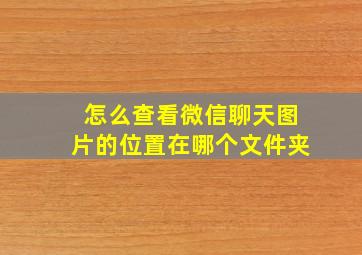 怎么查看微信聊天图片的位置在哪个文件夹